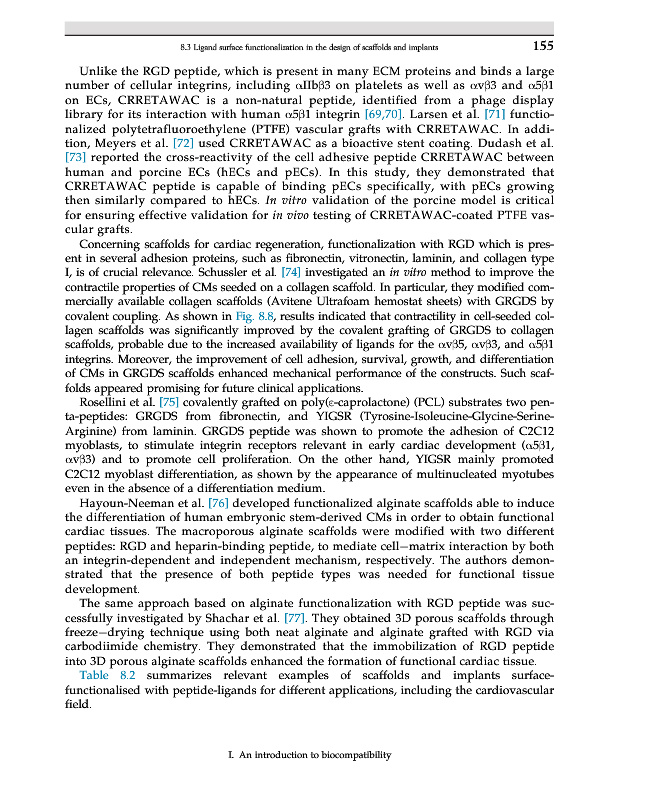 8.3 Ligand surface functionalization in the design of scaffolds and implants 155

Unlike the RGD peptide, which is present in many ECM proteins and binds a large number of cellular integrins, including αIIbβ3 on platelets as well as αvβ3 and α5β1 on ECs, CRRETAWAC is a non-natural peptide, identified from a phage display library for its interaction with human α5β1 integrin [69,70]. Larsen et al. [71] functionalized polytetrafluoroethylene (PTFE) vascular grafts with CRRETAWAC. In addition, Meyers et al. [72] used CRRETAWAC as a bioactive stent coating. Dudash et al. [73] reported the cross-reactivity of the cell adhesive peptide CRRETAWAC between human and porcine ECs (hECs and pECs). In this study, they demonstrated that CRRETAWAC peptide is capable of binding pECs specifically, with pECs growing then similarly compared to hECs. In vitro validation of the porcine model is critical for ensuring effective validation for in vivo testing of CRRETAWAC-coated PTFE vascular grafts.

Concerning scaffolds for cardiac regeneration, functionalization with RGD which is present in several adhesion proteins, such as fibronectin, vitronectin, laminin, and collagen type I, is of crucial relevance. Schussler et al. [74] investigated an in vitro method to improve the contractile properties of CMs seeded on a collagen scaffold. In particular, they modified commercially available collagen scaffolds (Avitene Ultrafoam hemostat sheets) with GRGDS by covalent coupling. As shown in Fig. 8.8, results indicated that contractility in cell-seeded collagen scaffolds was significantly improved by the covalent grafting of GRGDS to collagen scaffolds, probable due to the increased availability of ligands for the αvβ5, αvβ3, and α5β1 integrins. Moreover, the improvement of cell adhesion, survival, growth, and differentiation of CMs in GRGDS scaffolds enhanced mechanical performance of the constructs. Such scaffolds appeared promising for future clinical applications.

Rosellini et al. [75] covalently grafted on poly(ε-caprolactone) (PCL) substrates two penta-peptides: GRGDS from fibronectin, and YIGSR (Tyrosine-Isoleucine-Glycine-Serine-Arginine) from laminin. GRGDS peptide was shown to promote the adhesion of C2C12 myoblasts, to stimulate integrin receptors relevant in early cardiac development (α5β1, αvβ3) and to promote cell proliferation. On the other hand, YIGSR mainly promoted C2C12 myoblast differentiation, as shown by the appearance of multinucleated myotubes even in the absence of a differentiation medium.

Hayoun-Neeman et al. [76] developed functionalized alginate scaffolds able to induce the differentiation of human embryonic stem-derived CMs in order to obtain functional cardiac tissues. The macroporous alginate scaffolds were modified with two different peptides: RGD and heparin-binding peptide, to mediate cell—matrix interaction by both an integrin-dependent and independent mechanism, respectively. The authors demonstrated that the presence of both peptide types was needed for functional tissue development.

The same approach based on alginate functionalization with RGD peptide was successfully investigated by Shachar et al. [77]. They obtained 3D porous scaffolds through freeze—drying technique using both neat alginate and alginate grafted with RGD via carbodiimide chemistry. They demonstrated that the immobilization of RGD peptide into 3D porous alginate scaffolds enhanced the formation of functional cardiac tissue.

Table 8.2 summarizes relevant examples of scaffolds and implants surface-functionalised with peptide-ligands for different applications, including the cardiovascular field.

I. An introduction to biocompatibility